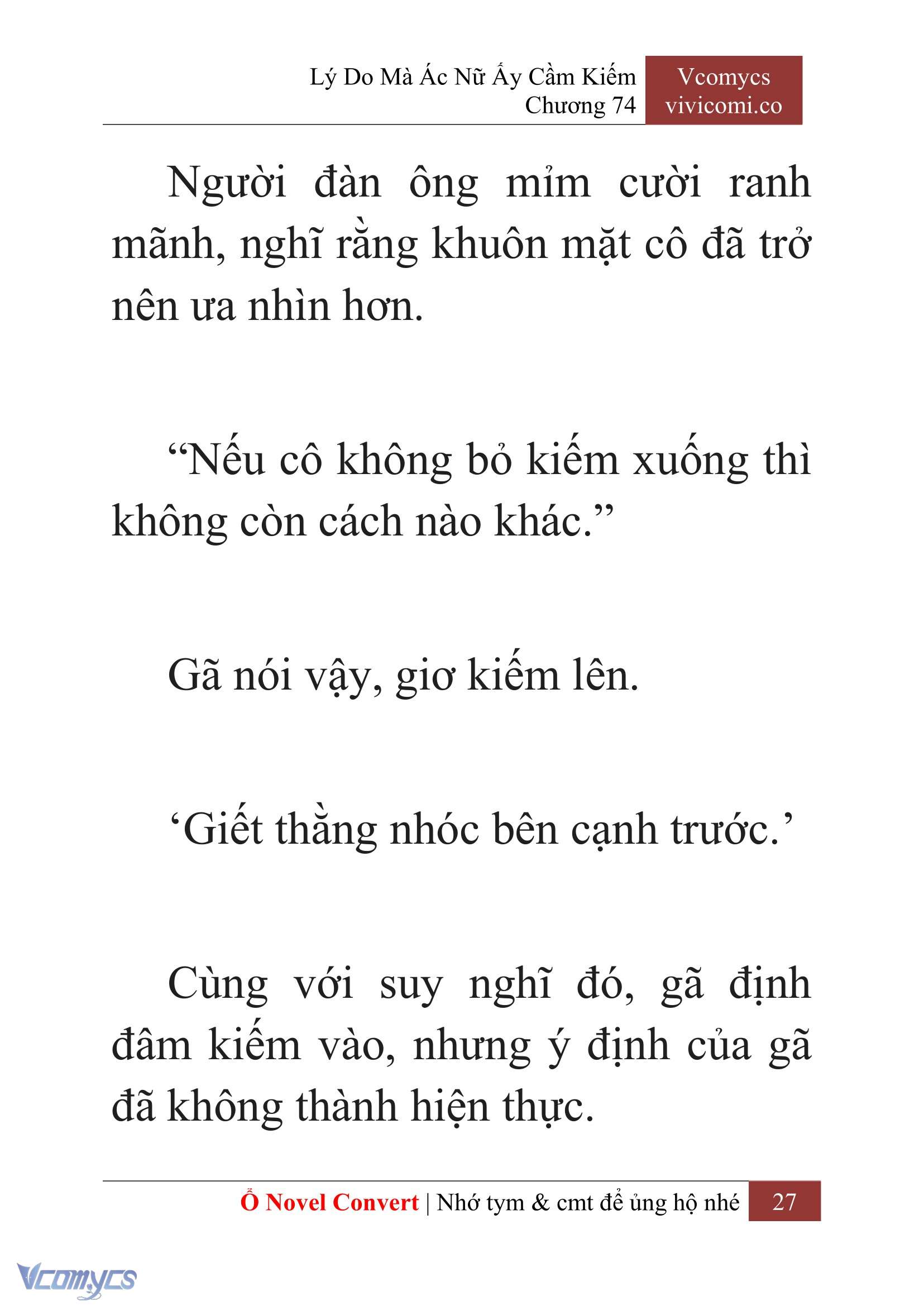 Lý Do Mà Ác Nữ Ấy Cầm Kiếm
Chương 74

Vcomycs
vivicomi.co

Người đàn ông mỉm cười ranh mãnh, nghĩ rằng khuôn mặt cô đã trở nên ưa nhìn hơn.

“Nếu cô không bỏ kiếm xuống thì không còn cách nào khác.”

Gã nói vậy, giơ kiếm lên.

‘Giết thằng nhóc bên cạnh trước.’

Cùng với suy nghĩ đó, gã định đâm kiếm vào, nhưng ý định của gã đã không thành hiện thực.

Ổ Novel Convert | Nhớ tym & cmt để ủng hộ nhé 27

Vcomycs